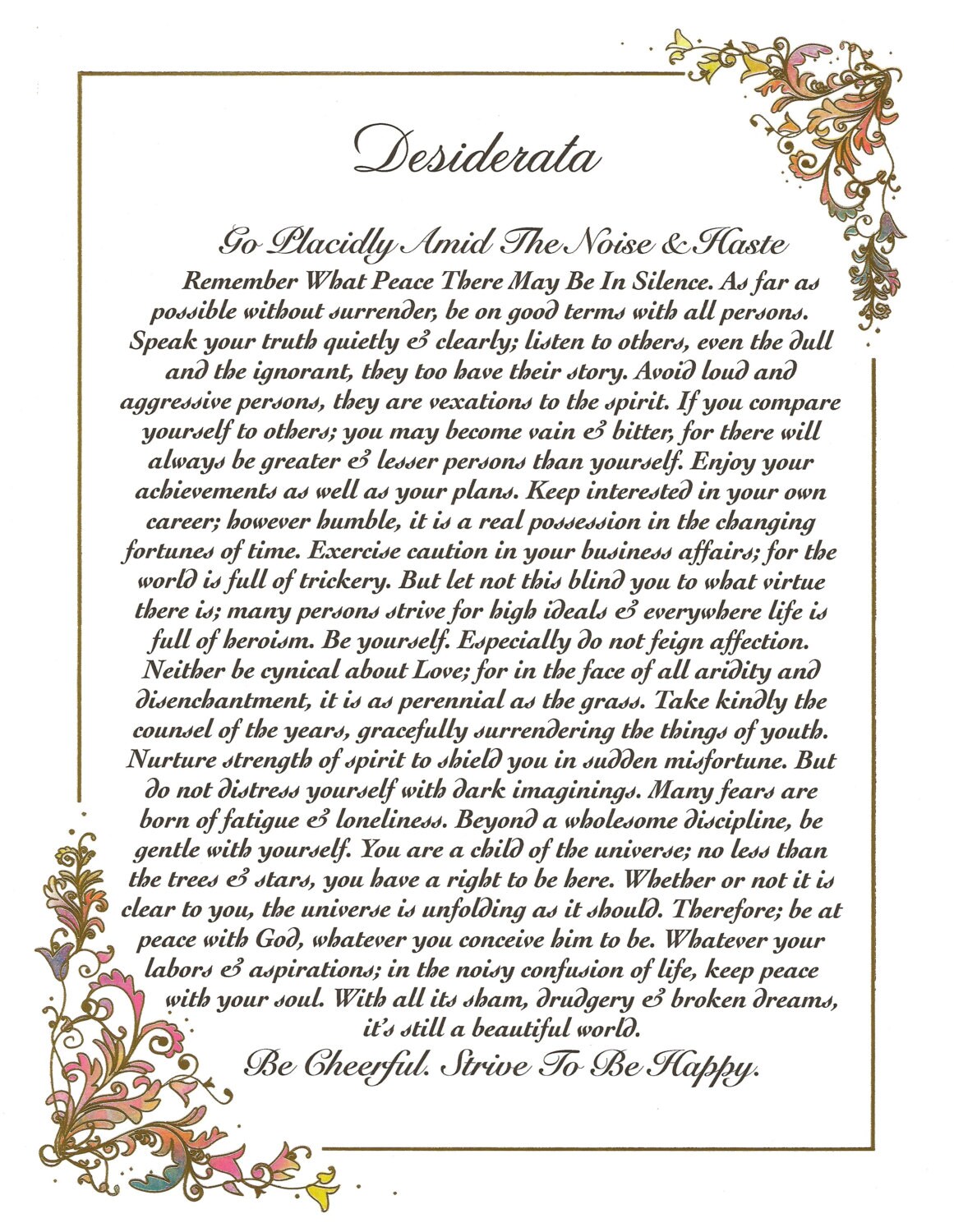 Desiderata

Go Placidly Amid The Noise & Haste

Remember What Peace There May Be In Silence. As far as possible without surrender, be on good terms with all persons. Speak your truth quietly & clearly; listen to others, even the dull and the ignorant, they too have their story. Avoid loud and aggressive persons, they are vexations to the spirit. If you compare yourself to others; you may become vain & bitter, for there will always be greater & lesser persons than yourself. Enjoy your achievements as well as your plans. Keep interested in your own career; however humble, it is a real possession in the changing fortunes of time. Exercise caution in your business affairs; for the world is full of trickery. But let not this blind you to what virtue there is; many persons strive for high ideals & everywhere life is full of heroism. Be yourself. Especially do not feign affection. Neither be cynical about Love; for in the face of all aridity and disenchantment, it is as perennial as the grass. Take kindly the counsel of the years, gracefully surrendering the things of youth. Nurture strength of spirit to shield you in sudden misfortune. But do not distress yourself with dark imaginings. Many fears are born of fatigue & loneliness. Beyond a wholesome discipline, be gentle with yourself. You are a child of the universe; no less than the trees & stars, you have a right to be here. Whether or not it is clear to you, the universe is unfolding as it should. Therefore; be at peace with God, whatever you conceive him to be. Whatever your labors & aspirations; in the noisy confusion of life, keep peace with your soul. With all its sham, drudgery & broken dreams, it's still a beautiful world.

Be Cheerful. Strive To Be Happy.